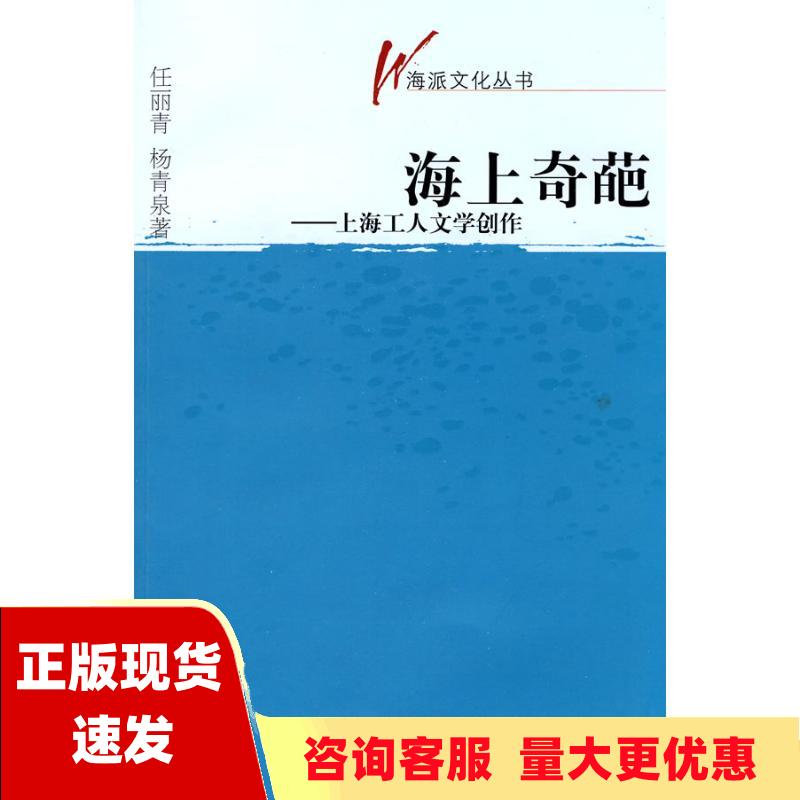 W 海派文化丛书

任丽青 杨青泉著

海上奇葩
——上海工人文学创作

正版现货
速发

咨询客服 量大更优惠